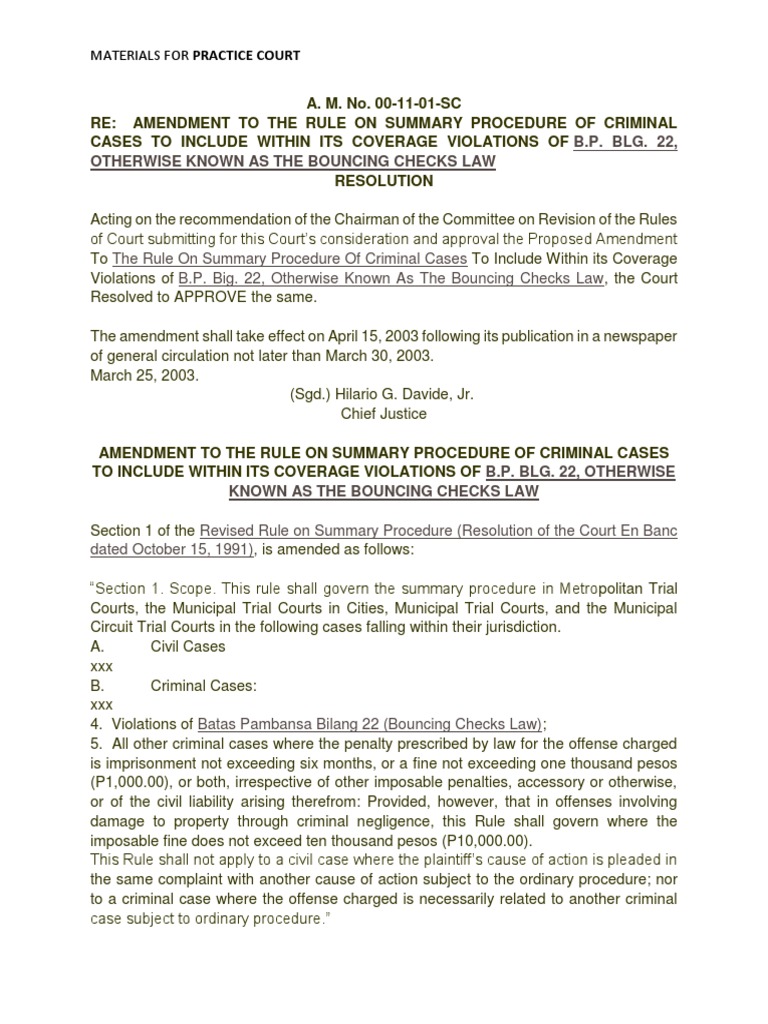 MATERIALS FOR PRACTICE COURT

A. M. No. 00-11-01-SC
RE: AMENDMENT TO THE RULE ON SUMMARY PROCEDURE OF CRIMINAL CASES TO INCLUDE WITHIN ITS COVERAGE VIOLATIONS OF B.P. BLG. 22, OTHERWISE KNOWN AS THE BOUNCING CHECKS LAW
RESOLUTION

Acting on the recommendation of the Chairman of the Committee on Revision of the Rules of Court submitting for this Court's consideration and approval the Proposed Amendment To The Rule On Summary Procedure Of Criminal Cases To Include Within its Coverage Violations of B.P. Big. 22, Otherwise Known As The Bouncing Checks Law, the Court Resolved to APPROVE the same.

The amendment shall take effect on April 15, 2003 following its publication in a newspaper of general circulation not later than March 30, 2003.
March 25, 2003.
(Sgd.) Hilario G. Davide, Jr.
Chief Justice

AMENDMENT TO THE RULE ON SUMMARY PROCEDURE OF CRIMINAL CASES TO INCLUDE WITHIN ITS COVERAGE VIOLATIONS OF B.P. BLG. 22, OTHERWISE KNOWN AS THE BOUNCING CHECKS LAW

Section 1 of the Revised Rule on Summary Procedure (Resolution of the Court En Banc dated October 15, 1991), is amended as follows:

"Section 1. Scope. This rule shall govern the summary procedure in Metropolitan Trial Courts, the Municipal Trial Courts in Cities, Municipal Trial Courts, and the Municipal Circuit Trial Courts in the following cases falling within their jurisdiction.
A. Civil Cases
xxx
B. Criminal Cases:
xxx
4. Violations of Batas Pambansa Bilang 22 (Bouncing Checks Law);
5. All other criminal cases where the penalty prescribed by law for the offense charged is imprisonment not exceeding six months, or a fine not exceeding one thousand pesos (P1,000.00), or both, irrespective of other imposable penalties, accessory or otherwise, or of the civil liability arising therefrom: Provided, however, that in offenses involving damage to property through criminal negligence, this Rule shall govern where the imposable fine does not exceed ten thousand pesos (P10,000.00).
This Rule shall not apply to a civil case where the plaintiff's cause of action is pleaded in the same complaint with another cause of action subject to the ordinary procedure; nor to a criminal case where the offense charged is necessarily related to another criminal case subject to ordinary procedure."